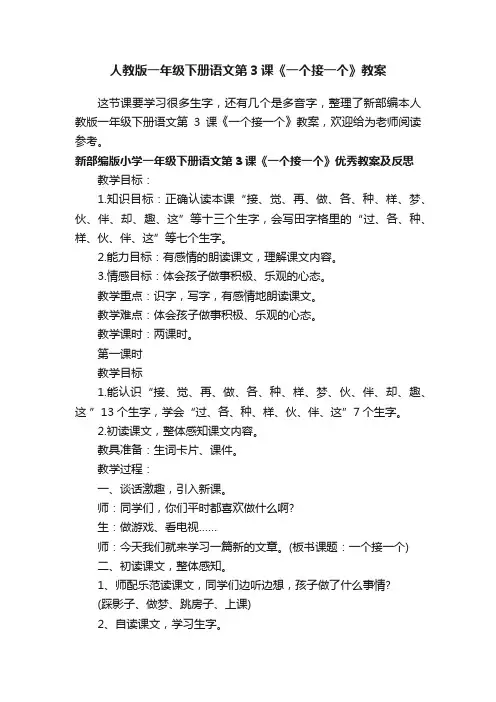 人教版一年级下册语文第3课《一个接一个》教案

这节课要学习很多生字，还有几个是多音字，整理了新部编本人教版一年级下册语文第 3 课《一个接一个》教案，欢迎给为老师阅读参考。

新部编版小学一年级下册语文第3课《一个接一个》优秀教案及反思

教学目标：

1.知识目标：正确认读本课“接、觉、再、做、各、种、样、梦、伙、伴、却、趣、这”等十三个生字，会写田字格里的“过、各、种、样、伙、伴、这”等七个生字。

2.能力目标：有感情的朗读课文，理解课文内容。

3.情感目标：体会孩子做事积极、乐观的心态。

教学重点：识字，写字，有感情地朗读课文。

教学难点：体会孩子做事积极、乐观的心态。

教学课时：两课时。

第一课时

教学目标

1.能认识“接、觉、再、做、各、种、样、梦、伙、伴、却、趣、这”13个生字，学会“过、各、种、样、伙、伴、这”7个生字。

2.初读课文，整体感知课文内容。

教具准备：生词卡片、课件。

教学过程：

一、谈话激趣，引入新课。

师：同学们，你们平时都喜欢做什么啊?

生：做游戏、看电视……

师：今天我们就来学习一篇新的文章。(板书课题：一个接一个)

二、初读课文，整体感知。

1、师配乐范读课文，同学们边听边想，孩子做了什么事情?

(踩影子、做梦、跳房子、上课)

2、自读课文，学习生字。